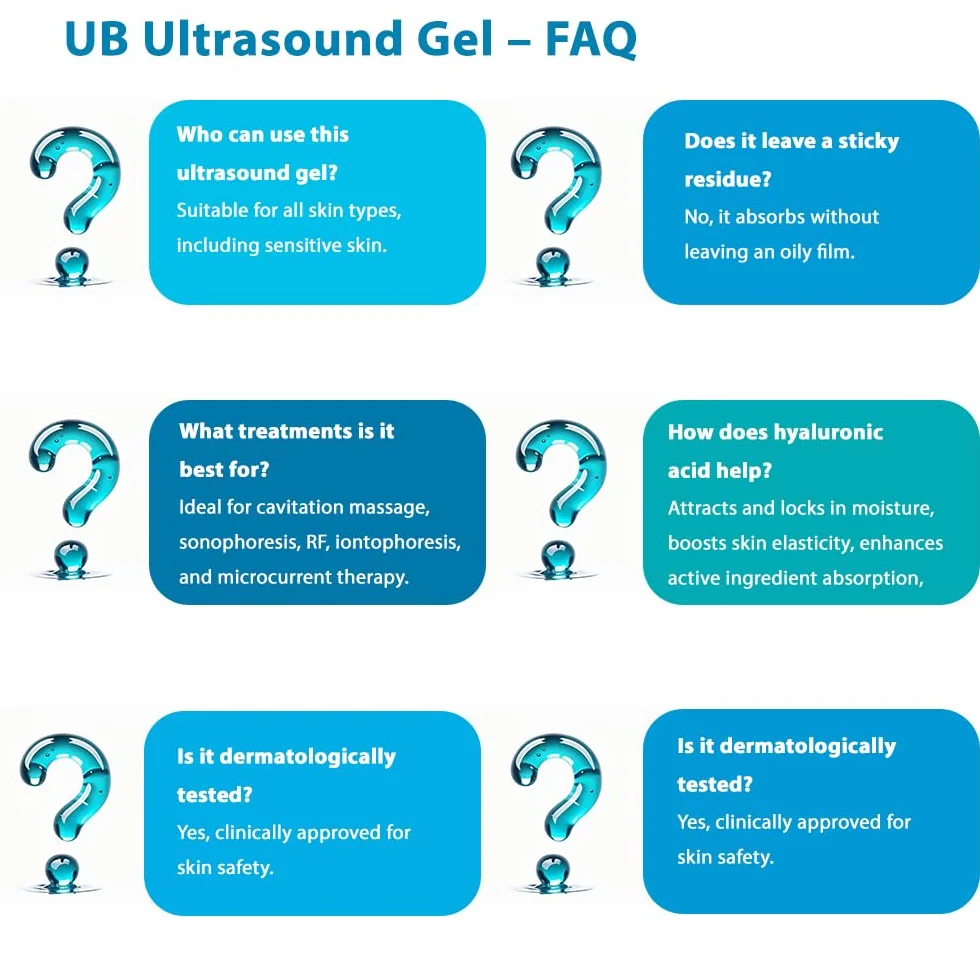 UB Ultrasound Gel – FAQ

Who can use this ultrasound gel?
Suitable for all skin types, including sensitive skin.

Does it leave a sticky residue?
No, it absorbs without leaving an oily film.

What treatments is it best for?
Ideal for cavitation massage, sonophoresis, RF, iontophoresis, and microcurrent therapy.

How does hyaluronic acid help?
Attracts and locks in moisture, boosts skin elasticity, enhances active ingredient absorption,

Is it dermatologically tested?
Yes, clinically approved for skin safety.

Is it dermatologically tested?
Yes, clinically approved for skin safety.